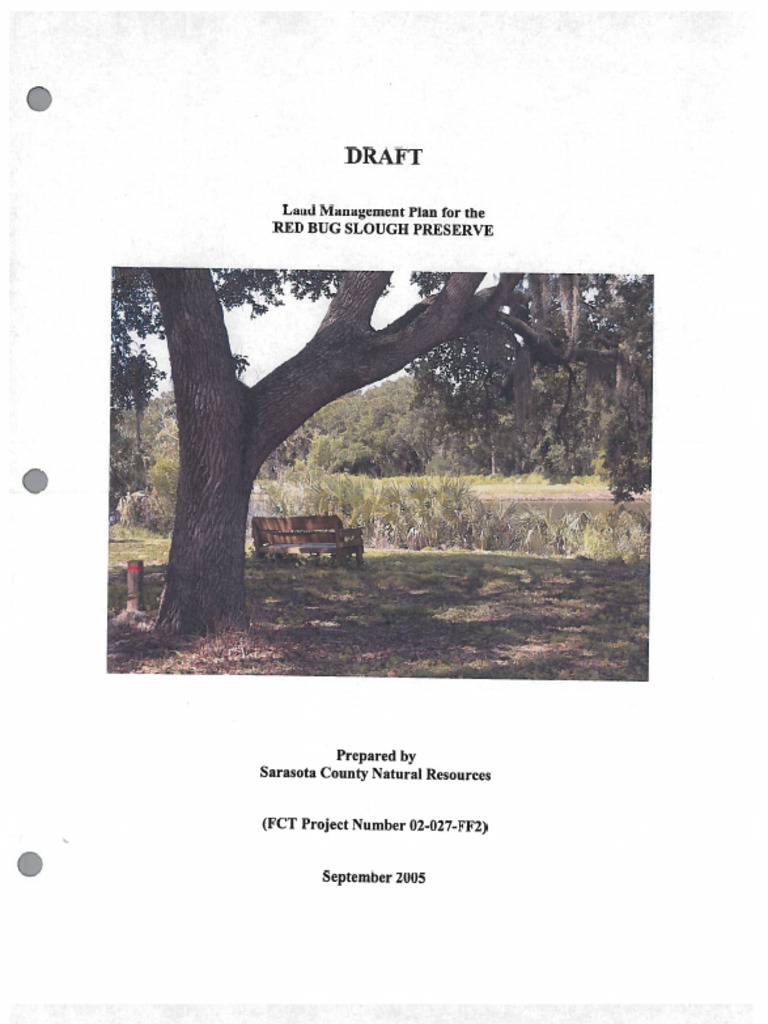 DRAFT

Land Management Plan for the
RED BUG SLOUGH PRESERVE

Prepared by
Sarasota County Natural Resources

(FCT Project Number 02-027-FF2)

September 2005